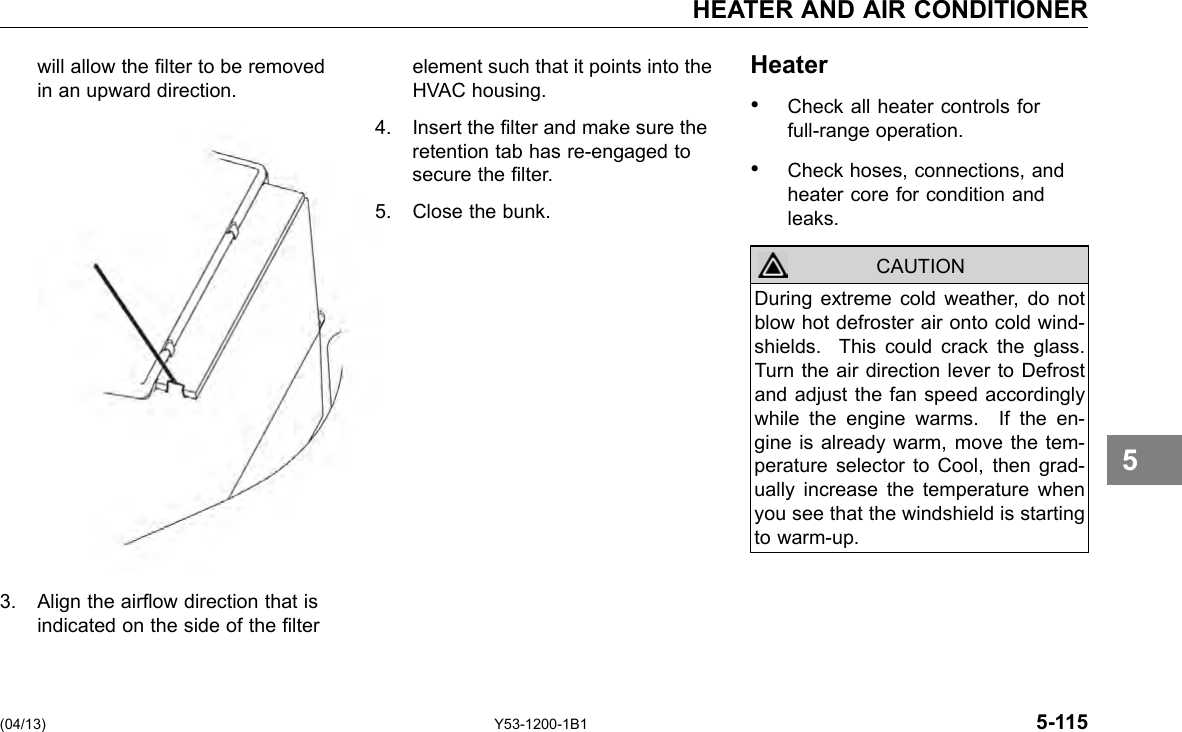 HEATER AND AIR CONDITIONER

will allow the filter to be removed in an upward direction.

3. Align the airflow direction that is indicated on the side of the filter element such that it points into the HVAC housing.

4. Insert the filter and make sure the retention tab has re-engaged to secure the filter.

5. Close the bunk.

Heater

• Check all heater controls for full-range operation.

• Check hoses, connections, and heater core for condition and leaks.

CAUTION

During extreme cold weather, do not blow hot defroster air onto cold windshields. This could crack the glass. Turn the air direction lever to Defrost and adjust the fan speed accordingly while the engine warms. If the engine is already warm, move the temperature selector to Cool, then gradually increase the temperature when you see that the windshield is starting to warm-up.

5

(04/13)

Y53-1200-1B1

5-115